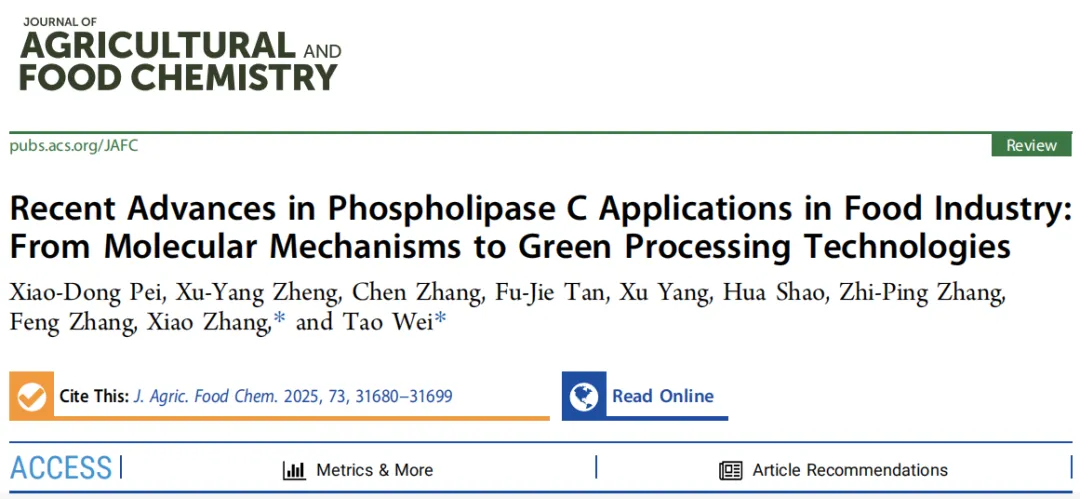 JOURNAL OF
AGRICULTURAL AND
FOOD CHEMISTRY

pubs.acs.org/JAFC

Review

Recent Advances in Phospholipase C Applications in Food Industry: From Molecular Mechanisms to Green Processing Technologies

Xiao-Dong Pei, Xu-Yang Zheng, Chen Zhang, Fu-Jie Tan, Xu Yang, Hua Shao, Zhi-Ping Zhang, Feng Zhang, Xiao Zhang,* and Tao Wei*

Cite This: J. Agric. Food Chem. 2025, 73, 31680−31699

Read Online

ACCESS

Metrics & More

Article Recommendations